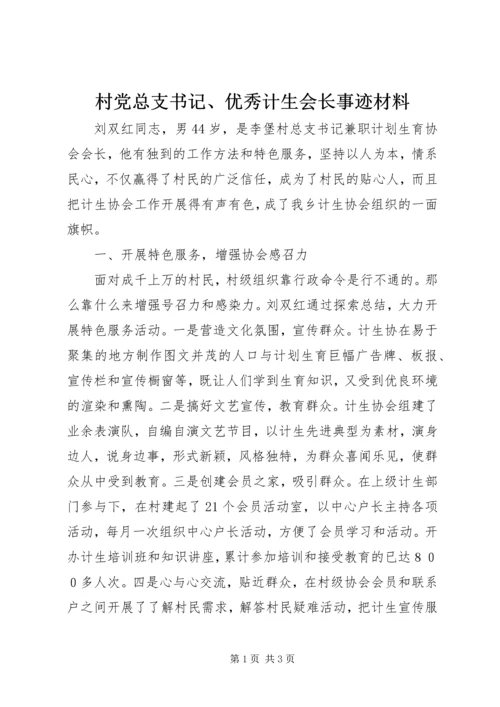 村党总支书记、优秀计生会长事迹材料

刘双红同志，男44岁，是李堡村总支书记兼职计划生育协会会长，他有独到的工作方法和特色服务，坚持以人为本，情系民心，不仅赢得了村民的广泛信任，成为了村民的贴心人，而且把计生协会工作开展得有声有色，成了我乡计生协会组织的一面旗帜。

一、开展特色服务，增强协会感召力

面对成千上万的村民，村级组织靠行政命令是行不通的。那么靠什么来增强号召力和感染力。刘双红通过探索总结，大力开展特色服务活动。一是营造文化氛围，宣传群众。计生协在易于聚集的地方制作图文并茂的人口与计划生育巨幅广告牌、板报、宣传栏和宣传橱窗等，既让人们学到生育知识，又受到优良环境的渲染和熏陶。二是搞好文艺宣传，教育群众。计生协会组建了业余表演队，自编自演文艺节目，以计生先进典型为素材，演身边人，说身边事，形式新颖，风格独特，为群众喜闻乐见，使群众从中受到教育。三是创建会员之家，吸引群众。在上级计生部门参与下，在村建起了21个会员活动室，以中心户长主持各项活动，每月一次组织中心户长活动，方便了会员学习和活动。开办计生培训班和知识讲座，累计参加培训和接受教育的已达800多人次。四是心与心交流，贴近群众，在村级协会会员和联系户之间开展了了解村民需求，解答村民疑难活动，把计生宣传服

第1页 共3页